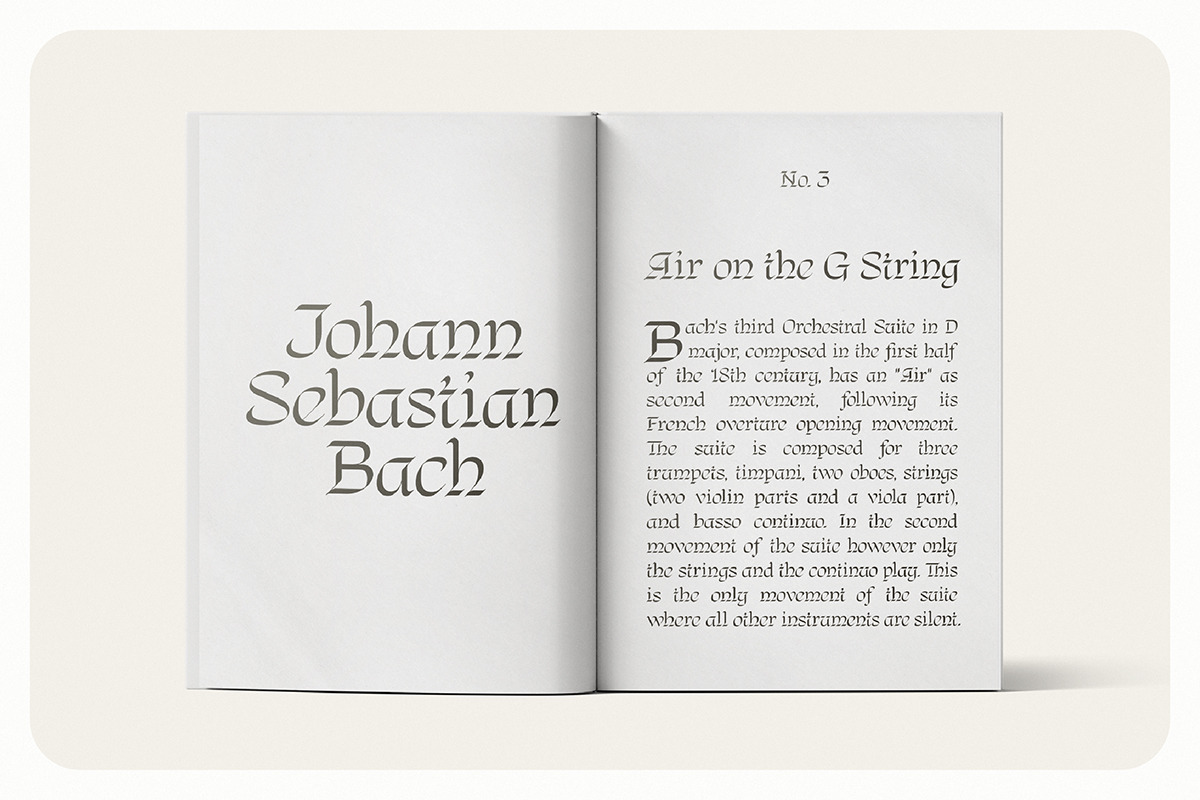 Johann Sebastian Bach

No. 3

Air on the G String

Bach's third Orchestral Suite in D major, composed in the first half of the 18th century, has an "Air" as second movement, following its French overture opening movement. The suite is composed for three trumpets, timpani, two oboes, strings (two violin parts and a viola part), and basso continuo. In the second movement of the suite however only the strings and the continuo play. This is the only movement of the suite where all other instruments are silent.